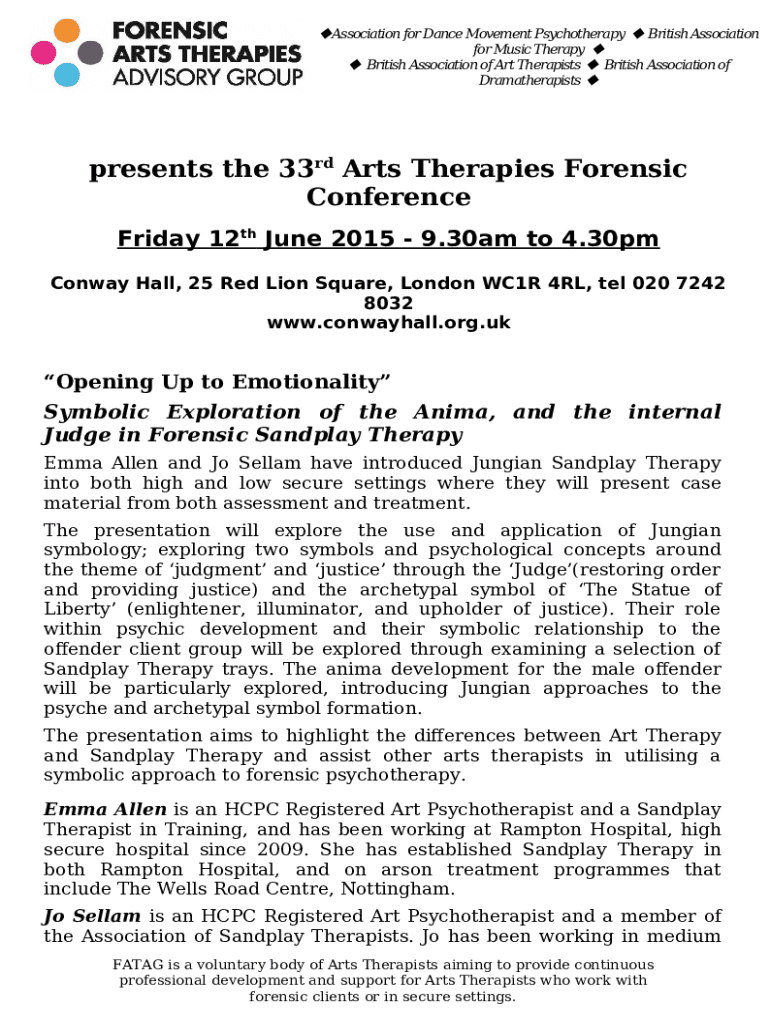 FORENSIC ARTS THERAPIES ADVISORY GROUP

◆Association for Dance Movement Psychotherapy ◆ British Association for Music Therapy ◆ ◆ British Association of Art Therapists ◆ British Association of Dramatherapists ◆

presents the 33$^{rd}$ Arts Therapies Forensic Conference

Friday 12$^{th}$ June 2015 - 9.30am to 4.30pm

Conway Hall, 25 Red Lion Square, London WC1R 4RL, tel 020 7242 8032
www.conwayhall.org.uk

“Opening Up to Emotionality”

Symbolic Exploration of the Anima, and the internal Judge in Forensic Sandplay Therapy

Emma Allen and Jo Sellam have introduced Jungian Sandplay Therapy into both high and low secure settings where they will present case material from both assessment and treatment.

The presentation will explore the use and application of Jungian symbology; exploring two symbols and psychological concepts around the theme of ‘judgment’ and ‘justice’ through the ‘Judge’(restoring order and providing justice) and the archetypal symbol of ‘The Statue of Liberty’ (enlightener, illuminator, and upholder of justice). Their role within psychic development and their symbolic relationship to the offender client group will be explored through examining a selection of Sandplay Therapy trays. The anima development for the male offender will be particularly explored, introducing Jungian approaches to the psyche and archetypal symbol formation.

The presentation aims to highlight the differences between Art Therapy and Sandplay Therapy and assist other arts therapists in utilising a symbolic approach to forensic psychotherapy.

Emma Allen is an HCPC Registered Art Psychotherapist and a Sandplay Therapist in Training, and has been working at Rampton Hospital, high secure hospital since 2009. She has established Sandplay Therapy in both Rampton Hospital, and on arson treatment programmes that include The Wells Road Centre, Nottingham.

Jo Sellam is an HCPC Registered Art Psychotherapist and a member of the Association of Sandplay Therapists. Jo has been working in medium

FATAG is a voluntary body of Arts Therapists aiming to provide continuous professional development and support for Arts Therapists who work with forensic clients or in secure settings.